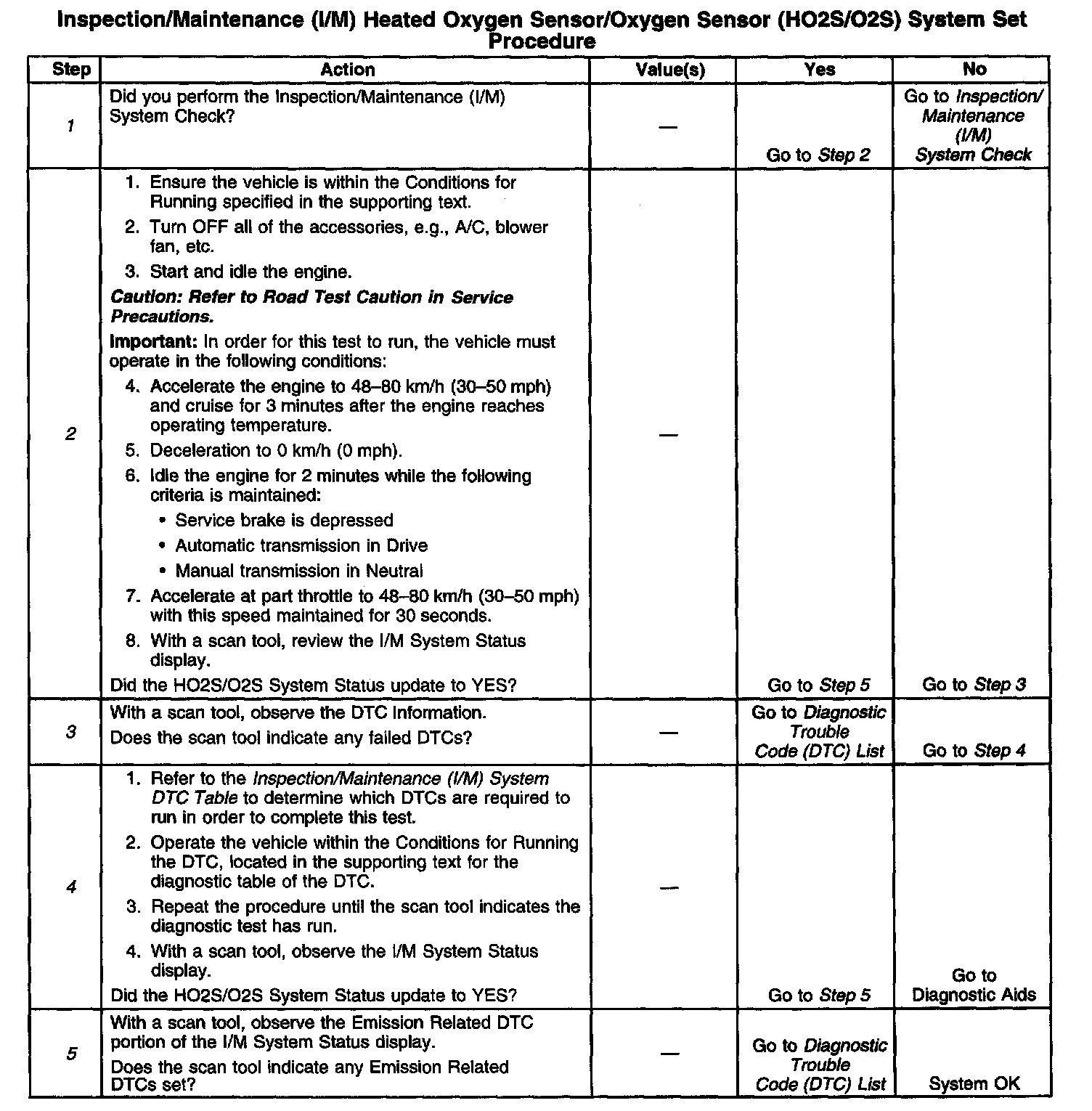 Inspection/Maintenance (I/M) Heated Oxygen Sensor/Oxygen Sensor (HO2S/O2S) System Set Procedure

| Step | Action | Value(s) | Yes | No |
|---|---|---|---|---|
| 1 | Did you perform the Inspection/Maintenance (I/M) System Check? | — | Go to Step 2 | Go to Inspection/ Maintenance (I/M) System Check |
| 2 | 1. Ensure the vehicle is within the Conditions for Running specified in the supporting text. 2. Turn OFF all of the accessories, e.g., A/C, blower fan, etc. 3. Start and idle the engine. Caution: Refer to Road Test Caution in Service Precautions. Important: In order for this test to run, the vehicle must operate in the following conditions: 4. Accelerate the engine to 48–80 km/h (30–50 mph) and cruise for 3 minutes after the engine reaches operating temperature. 5. Deceleration to 0 km/h (0 mph). 6. Idle the engine for 2 minutes while the following criteria is maintained: • Service brake is depressed • Automatic transmission in Drive • Manual transmission in Neutral 7. Accelerate at part throttle to 48–80 km/h (30–50 mph) with this speed maintained for 30 seconds. 8. With a scan tool, review the I/M System Status display. Did the HO2S/O2S System Status update to YES? | — | Go to Step 5 | Go to Step 3 |
| 3 | With a scan tool, observe the DTC Information. Does the scan tool indicate any failed DTCs? | — | Go to Diagnostic Trouble Code (DTC) List | Go to Step 4 |
| 4 | 1. Refer to the Inspection/Maintenance (I/M) System DTC Table to determine which DTCs are required to run in order to complete this test. 2. Operate the vehicle within the Conditions for Running the DTC, located in the supporting text for the diagnostic table of the DTC. 3. Repeat the procedure until the scan tool indicates the diagnostic test has run. 4. With a scan tool, observe the I/M System Status display. Did the HO2S/O2S System Status update to YES? | — | Go to Step 5 | Go to Diagnostic Aids |
| 5 | With a scan tool, observe the Emission Related DTC portion of the I/M System Status display. Does the scan tool indicate any Emission Related DTCs set? | — | Go to Diagnostic Trouble Code (DTC) List | System OK |